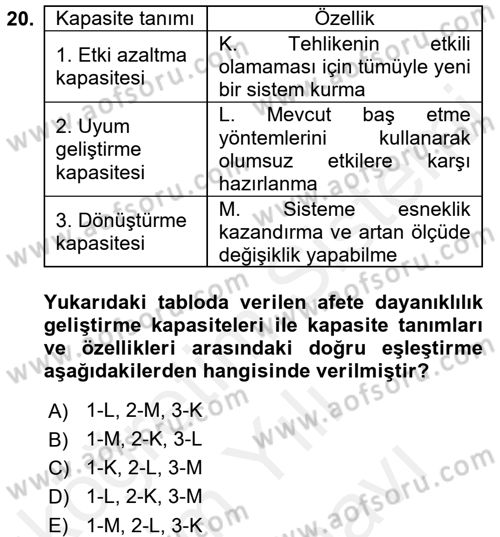 20.

| Kapasite tanımı | Özellik |
|---|---|
| 1. Etki azaltma kapasitesi | K. Tehlikenin etkili olamaması için tümüyle yeni bir sistem kurma |
| 2. Uyum geliştirme kapasitesi | L. Mevcut baş etme yöntemlerini kullanarak olumsuz etkilere karşı hazırlanma |
| 3. Dönüştürme kapasitesi | M. Sisteme esneklik kazandırma ve artan ölçüde değişiklik yapabilme |

Yukarıdaki tabloda verilen afete dayanıklılık geliştirme kapasiteleri ile kapasite tanımları ve özellikleri arasındaki doğru eşleştirme aşağıdakilerden hangisinde verilmiştir?

A) 1-L, 2-M, 3-K
B) 1-M, 2-K, 3-L
C) 1-K, 2-L, 3-M
D) 1-L, 2-K, 3-M
E) 1-M, 2-L, 3-K

www.aofsoru.com